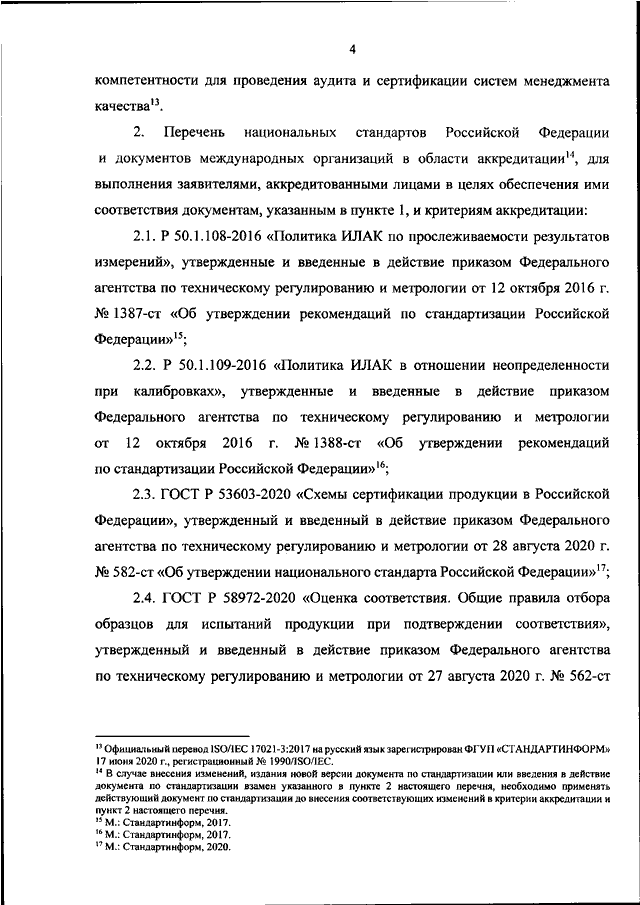 4

компетентности для проведения аудита и сертификации систем менеджмента качества$^{13}$.

2. Перечень национальных стандартов Российской Федерации и документов международных организаций в области аккредитации$^{14}$, для выполнения заявителями, аккредитованными лицами в целях обеспечения ими соответствия документам, указанным в пункте 1, и критериям аккредитации:

2.1. Р 50.1.108-2016 «Политика ИЛАК по прослеживаемости результатов измерений», утвержденные и введенные в действие приказом Федерального агентства по техническому регулированию и метрологии от 12 октября 2016 г. № 1387-ст «Об утверждении рекомендаций по стандартизации Российской Федерации»$^{15}$;

2.2. Р 50.1.109-2016 «Политика ИЛАК в отношении неопределенности при калибровках», утвержденные и введенные в действие приказом Федерального агентства по техническому регулированию и метрологии от 12 октября 2016 г. № 1388-ст «Об утверждении рекомендаций по стандартизации Российской Федерации»$^{16}$;

2.3. ГОСТ Р 53603-2020 «Схемы сертификации продукции в Российской Федерации», утвержденный и введенный в действие приказом Федерального агентства по техническому регулированию и метрологии от 28 августа 2020 г. № 582-ст «Об утверждении национального стандарта Российской Федерации»$^{17}$;

2.4. ГОСТ Р 58972-2020 «Оценка соответствия. Общие правила отбора образцов для испытаний продукции при подтверждении соответствия», утвержденный и введенный в действие приказом Федерального агентства по техническому регулированию и метрологии от 27 августа 2020 г. № 562-ст

$^{13}$ Официальный перевод ISO/IEC 17021-3:2017 на русский язык зарегистрирован ФГУП «СТАНДАРТИНФОРМ» 17 июня 2020 г., регистрационный № 1990/ISO/IEC.
$^{14}$ В случае внесения изменений, издания новой версии документа по стандартизации или введения в действие документа по стандартизации взамен указанного в пункте 2 настоящего перечня, необходимо применять действующий документ по стандартизации до внесения соответствующих изменений в критерии аккредитации и пункт 2 настоящего перечня.
$^{15}$ М.: Стандартинформ, 2017.
$^{16}$ М.: Стандартинформ, 2017.
$^{17}$ М.: Стандартинформ, 2020.